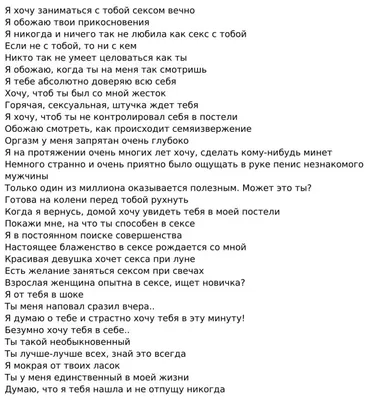 Я хочу заниматься с тобой сексом вечно
Я обожаю твои прикосновения
Я никогда и ничего так не любила как секс с тобой
Если не с тобой, то ни с кем
Никто так не умеет целоваться как ты
Я обожаю, когда ты на меня так смотришь
Я тебе абсолютно доверяю всю себя
Хочу, чтоб ты был со мной жесток
Горячая, сексуальная, штучка ждет тебя
Я хочу, чтоб ты не контролировал себя в постели
Обожаю смотреть, как происходит семяизвержение
Оргазм у меня запрятан очень глубоко
Я на протяжении очень многих лет хочу, сделать кому-нибудь минет
Немного странно и очень приятно было ощущать в руке пенис незнакомого мужчины
Только один из миллиона оказывается полезным. Может это ты?
Готова на колени перед тобой рухнуть
Когда я вернусь, домой хочу увидеть тебя в моей постели
Покажи мне, на что ты способен в сексе
Я в постоянном поиске совершенства
Настоящее блаженство в сексе рождается со мной
Красивая девушка хочет секса при луне
Есть желание заняться сексом при свечах
Взрослая женщина опытна в сексе, ищет новичка?
Я от тебя в шоке
Ты меня наповал сразил вчера..
Я думаю о тебе и страстно хочу тебя в эту минуту!
Безумно хочу тебя в себе..
Ты такой необыкновенный
Ты лучше-лучше всех, знай это всегда
Я мокрая от твоих ласок
Ты у меня единственный в моей жизни
Думаю, что я тебя нашла и не отпущу никогда